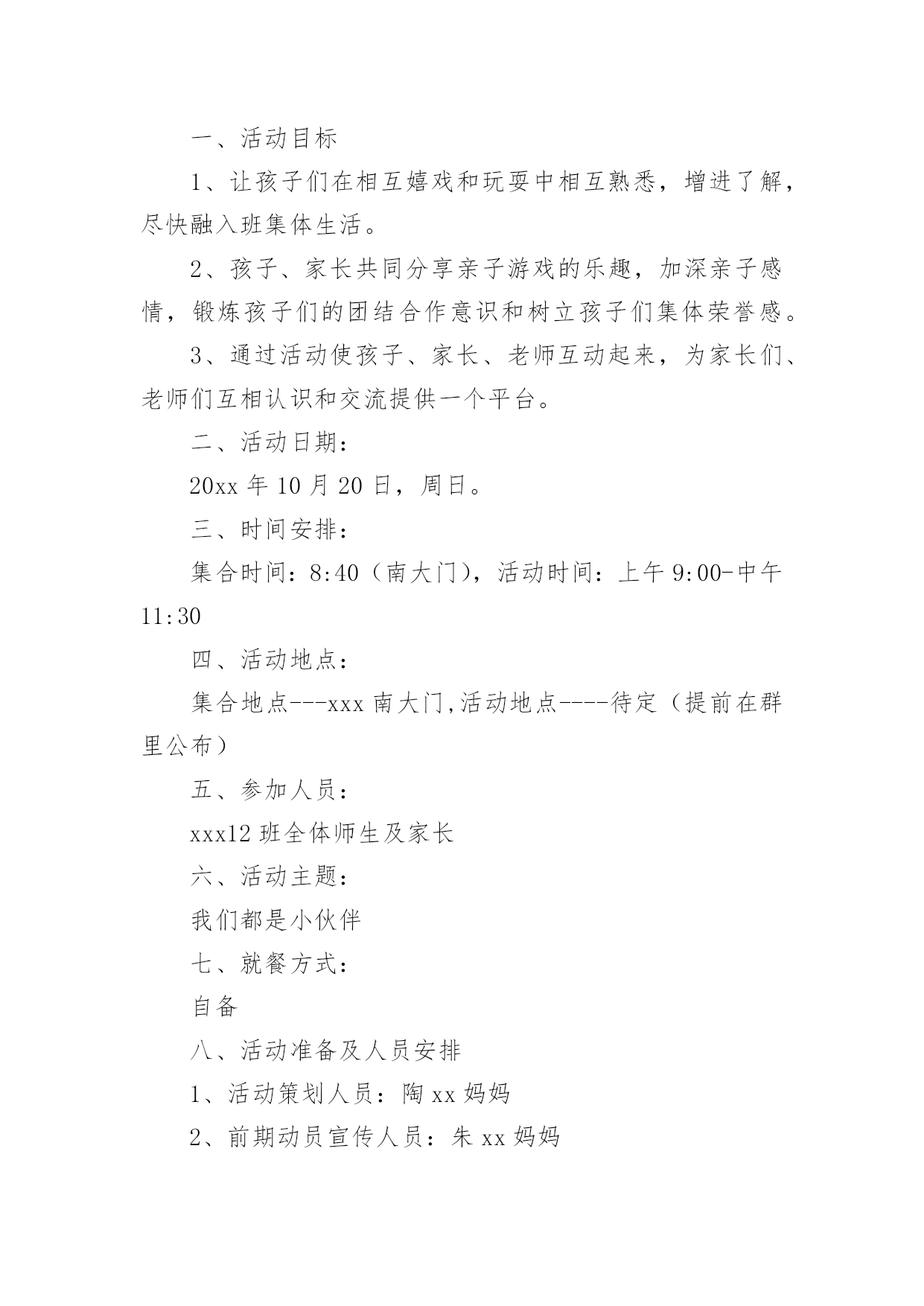 一、活动目标

1、让孩子们在相互嬉戏和玩耍中相互熟悉，增进了解，尽快融入班集体生活。

2、孩子、家长共同分享亲子游戏的乐趣，加深亲子感情，锻炼孩子们的团结合作意识和树立孩子们集体荣誉感。

3、通过活动使孩子、家长、老师互动起来，为家长们、老师们互相认识和交流提供一个平台。

二、活动日期：

20xx 年 10 月 20 日，周日。

三、时间安排：

集合时间：8:40（南大门），活动时间：上午 9:00-中午 11:30

四、活动地点：

集合地点---xxx 南大门,活动地点----待定（提前在群里公布）

五、参加人员：

xxx12 班全体师生及家长

六、活动主题：

我们都是小伙伴

七、就餐方式：

自备

八、活动准备及人员安排

1、活动策划人员：陶 xx 妈妈

2、前期动员宣传人员：朱 xx 妈妈